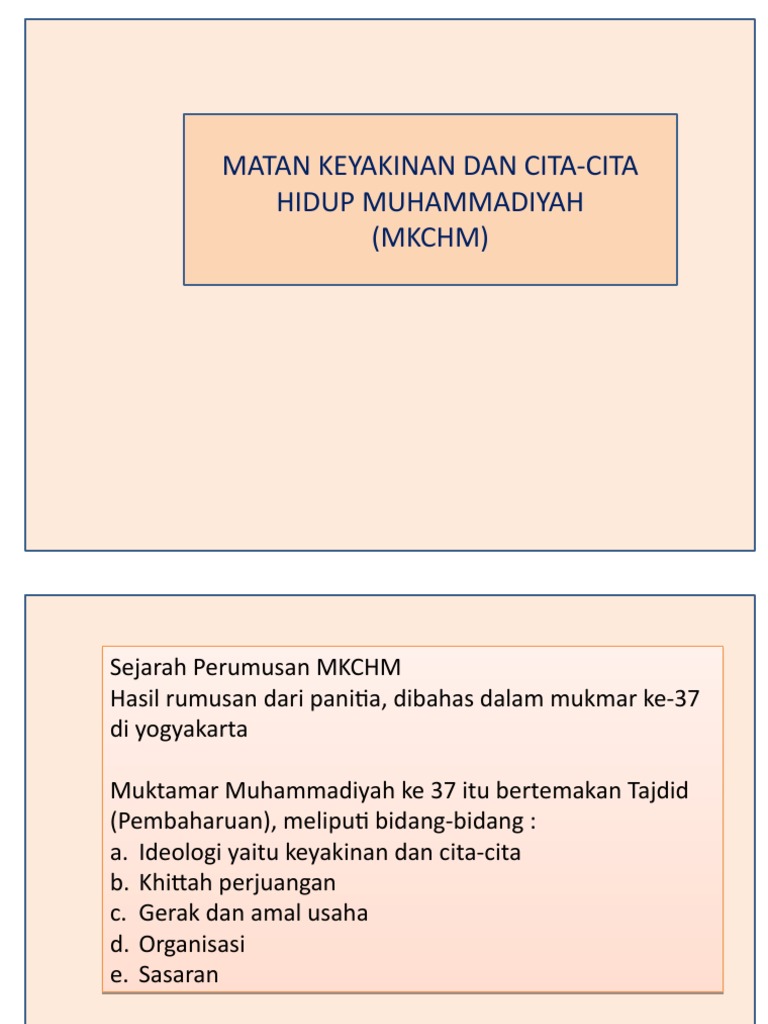 MATAN KEYAKINAN DAN CITA-CITA HIDUP MUHAMMADIYAH (MKCHM)

Sejarah Perumusan MKCHM
Hasil rumusan dari panitia, dibahas dalam mukmar ke-37 di yogyakarta

Muktamar Muhammadiyah ke 37 itu bertemakan Tajdid (Pembaharuan), meliputi bidang-bidang :
a. Ideologi yaitu keyakinan dan cita-cita
b. Khittah perjuangan
c. Gerak dan amal usaha
d. Organisasi
e. Sasaran